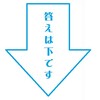 答えは下です